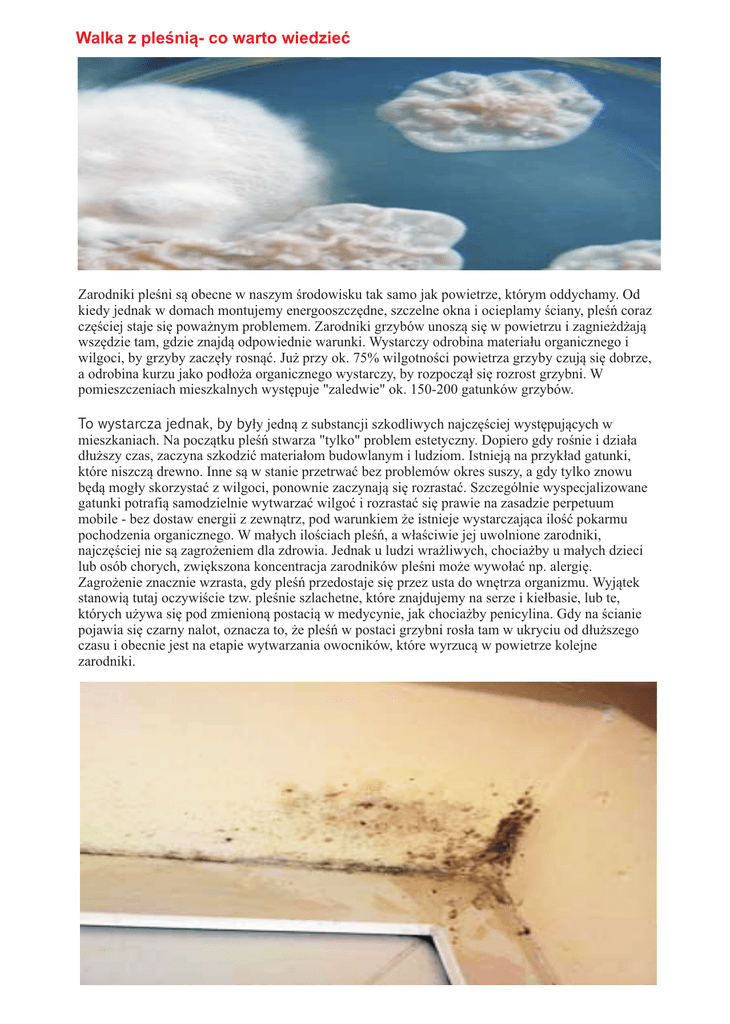 Walka z pleśnią- co warto wiedzieć

Zarodniki pleśni są obecne w naszym środowisku tak samo jak powietrze, którym oddychamy. Od kiedy jednak w domach montujemy energooszczędne, szczelne okna i ocieplamy ściany, pleśń coraz częściej staje się poważnym problemem. Zarodniki grzybów unoszą się w powietrzu i zagnieżdżają wszędzie tam, gdzie znajdą odpowiednie warunki. Wystarczy odrobina materiału organicznego i wilgoci, by grzyby zaczęły rosnąć. Już przy ok. 75% wilgotności powietrza grzyby czują się dobrze, a odrobina kurzu jako podłoża organicznego wystarczy, by rozpoczął się rozrost grzybni. W pomieszczeniach mieszkalnych występuje "zaledwie" ok. 150-200 gatunków grzybów.

To wystarcza jednak, by były jedną z substancji szkodliwych najczęściej występujących w mieszkaniach. Na początku pleśń stwarza "tylko" problem estetyczny. Dopiero gdy rośnie i działa dłuższy czas, zaczyna szkodzić materiałom budowlanym i ludziom. Istnieją na przykład gatunki, które niszczą drewno. Inne są w stanie przetrwać bez problemów okres suszy, a gdy tylko znowu będą mogły skorzystać z wilgoci, ponownie zaczynają się rozrastać. Szczególnie wyspecjalizowane gatunki potrafią samodzielnie wytwarzać wilgoć i rozrastać się prawie na zasadzie perpetuum mobile - bez dostaw energii z zewnątrz, pod warunkiem że istnieje wystarczająca ilość pokarmu pochodzenia organicznego. W małych ilościach pleśń, a właściwie jej uwolnione zarodniki, najczęściej nie są zagrożeniem dla zdrowia. Jednak u ludzi wrażliwych, chociażby u małych dzieci lub osób chorych, zwiększona koncentracja zarodników pleśni może wywołać np. alergię. Zagrożenie znacznie wzrasta, gdy pleśń przedostaje się przez usta do wnętrza organizmu. Wyjątek stanowią tutaj oczywiście tzw. pleśnie szlachetne, które znajdujemy na serze i kiełbasie, lub te, których używa się pod zmienioną postacią w medycynie, jak chociażby penicylina. Gdy na ścianie pojawia się czarny nalot, oznacza to, że pleśń w postaci grzybni rosła tam w ukryciu od dłuższego czasu i obecnie jest na etapie wytwarzania owocników, które wyrzucą w powietrze kolejne zarodniki.